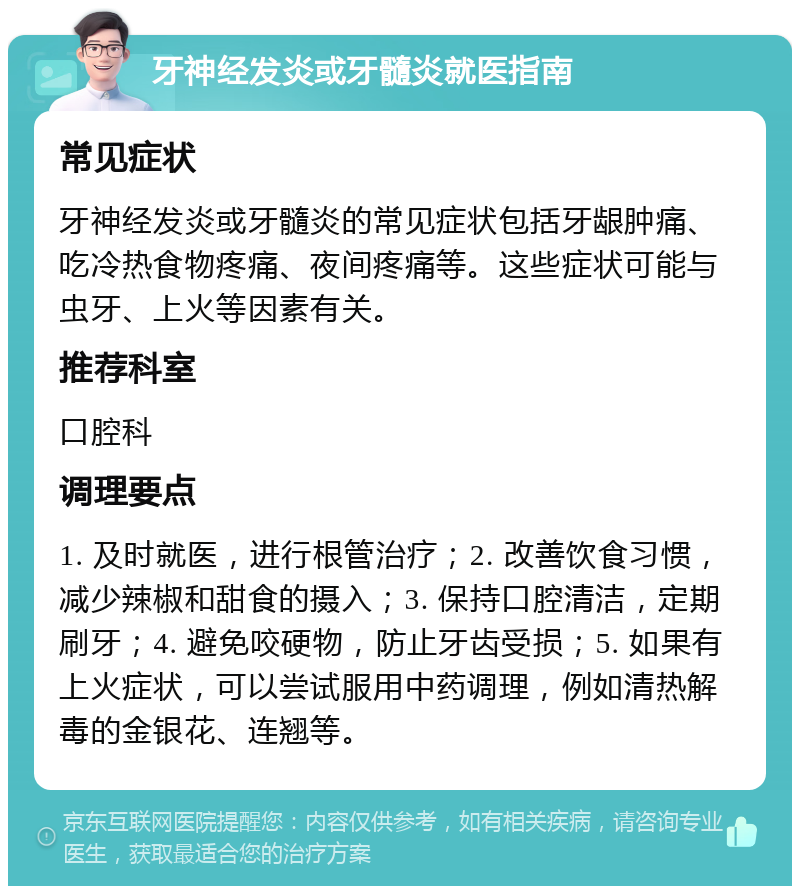 牙神经发炎或牙髓炎就医指南

常见症状

牙神经发炎或牙髓炎的常见症状包括牙龈肿痛、吃冷热食物疼痛、夜间疼痛等。这些症状可能与虫牙、上火等因素有关。

推荐科室

口腔科

调理要点

1. 及时就医，进行根管治疗；2. 改善饮食习惯，减少辣椒和甜食的摄入；3. 保持口腔清洁，定期刷牙；4. 避免咬硬物，防止牙齿受损；5. 如果有上火症状，可以尝试服用中药调理，例如清热解毒的金银花、连翘等。

京东互联网医院提醒您：内容仅供参考，如有相关疾病，请咨询专业医生，获取最适合您的治疗方案